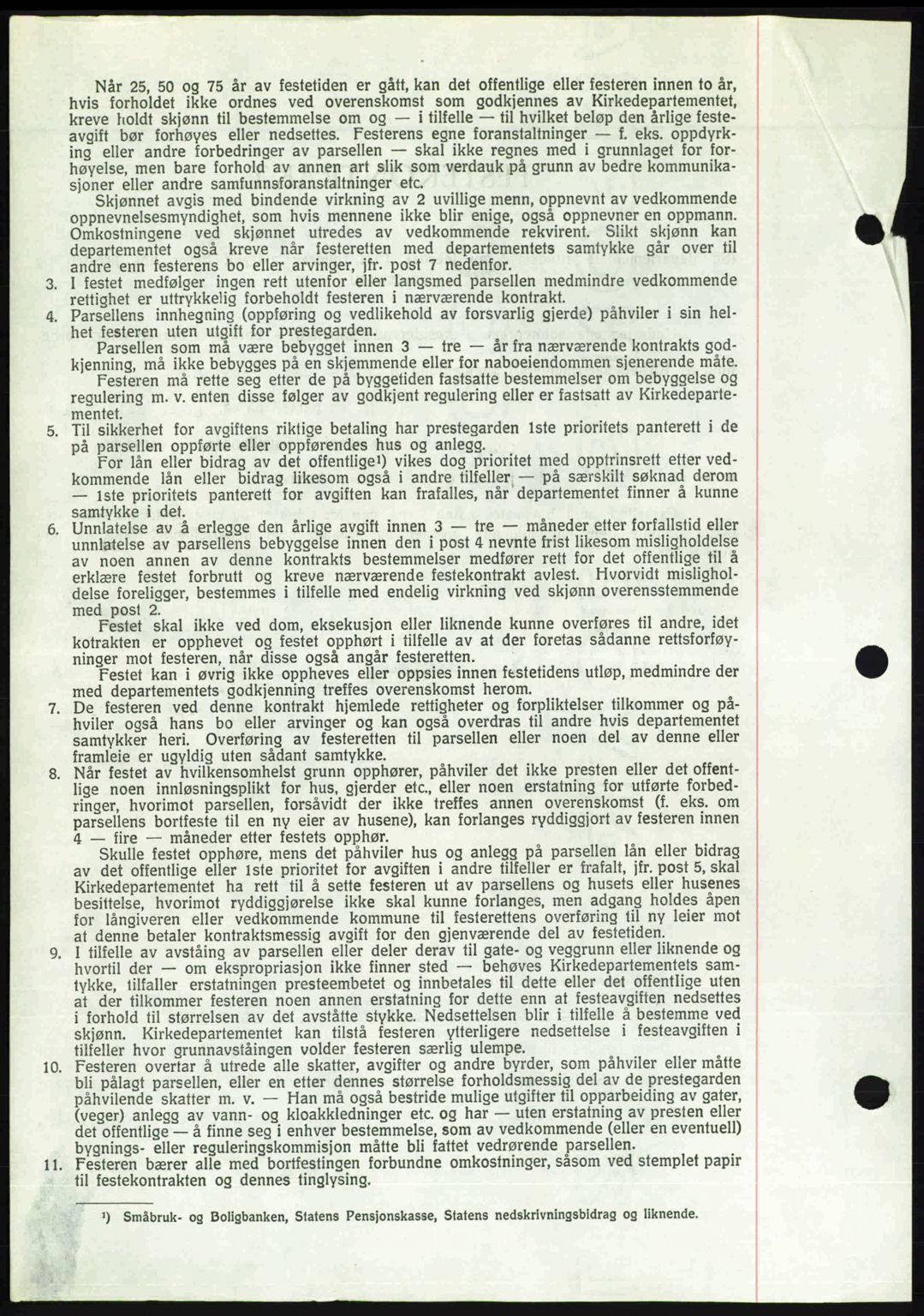 Når 25, 50 og 75 år av festetiden er gått, kan det offentlige eller festeren innen to år, hvis forholdet ikke ordnes ved overenskomst som godkjennes av Kirkedepartementet, kreve holdt skjønn til bestemmelse om og — i tilfelle — til hvilket beløp den årlige festeavgift bør forhøyes eller nedsettes. Festerens egne foranstaltninger — f. eks. oppdyrking eller andre forbedringer av parsellen — skal ikke regnes med i grunnlaget for forhøyelse, men bare forhold av annen art slik som verdauk på grunn av bedre kommunikasjoner eller andre samfunnsforanstaltninger etc.

Skjønnet avgis med bindende virkning av 2 uvillige menn, oppnevnt av vedkommende oppnevnelsesmyndighet, som hvis mennene ikke blir enige, også oppnevner en oppmann. Omkostningene ved skjønnet utredes av vedkommende rekvirent. Slikt skjønn kan departementet også kreve når festeretten med departementets samtykke går over til andre enn festerens bo eller arvinger, jfr. post 7 nedenfor.

3. I festet medfølger ingen rett utenfor eller langsmed parsellen medmindre vedkommende rettighet er uttrykkelig forbeholdt festeren i nærværende kontrakt.

4. Parsellens innhegning (oppføring og vedlikehold av forsvarlig gjerde) påhviler i sin helhet festeren uten utgift for prestegarden.

Parsellen som må være bebygget innen 3 — tre — år fra nærværende kontrakts godkjenning, må ikke bebygges på en skjemmende eller for naboeiendommen sjenerende måte.

Festeren må rette seg etter de på byggetiden fastsatte bestemmelser om bebyggelse og regulering m. v. enten disse følger av godkjent regulering eller er fastsatt av Kirkedepartementet.

5. Til sikkerhet for avgiftens riktige betaling har prestegarden 1ste prioritets panterett i de på parsellen oppførte eller oppførendes hus og anlegg.

For lån eller bidrag av det offentlige¹) vikes dog prioritet med opptrinsrett etter vedkommende lån eller bidrag likesom også i andre tilfeller — på særskilt søknad derom — 1ste prioritets panterett for avgiften kan frafalles, når departementet finner å kunne samtykke i det.

6. Unnlatelse av å erlegge den årlige avgift innen 3 — tre — måneder etter forfallstid eller unnlatelse av parsellens bebyggelse innen den i post 4 nevnte frist likesom misligholdelse av noen annen av denne kontrakts bestemmelser medfører rett for det offentlige til å erklære festet forbrutt og kreve nærværende festekontrakt avlest. Hvorvidt misligholdelse foreligger, bestemmes i tilfelle med endelig virkning ved skjønn overensstemmende med post 2.

Festet skal ikke ved dom, eksekusjon eller liknende kunne overføres til andre, idet kotrakten er opphevet og festet opphørt i tilfelle av at der foretas sådanne rettsforføyninger mot festeren, når disse også angår festeretten.

Festet kan i øvrig ikke oppheves eller oppsies innen festetidens utløp, medmindre der med departementets godkjenning treffes overenskomst herom.

7. De festeren ved denne kontrakt hjemlede rettigheter og forpliktelser tilkommer og påhviler også hans bo eller arvinger og kan også overdras til andre hvis departementet samtykker heri. Overføring av festeretten til parsellen eller noen del av denne eller framleie er ugyldig uten sådant samtykke.

8. Når festet av hvilkensomhelst grunn opphører, påhviler det ikke presten eller det offentlige noen innløsningsplikt for hus, gjerder etc., eller noen erstatning for utførte forbedringer, hvorimot parsellen, forsåvidt der ikke treffes annen overenskomst (f. eks. om parsellens bortfeste til en ny eier av husene), kan forlanges ryddiggjort av festeren innen 4 — fire — måneder etter festets opphør.

Skulle festet opphøre, mens det påhviler hus og anlegg på parsellen lån eller bidrag av det offentlige eller 1ste prioritet for avgiften i andre tilfeller er frafalt, jfr. post 5, skal Kirkedepartementet ha rett til å sette festeren ut av parsellens og husets eller husenes besittelse, hvorimot ryddiggjørelse ikke skal kunne forlanges, men adgang holdes åpen for långiveren eller vedkommende kommune til festerettens overføring til ny leier mot at denne betaler kontraktsmessig avgift for den gjenværende del av festetiden.

9. I tilfelle av avståing av parsellen eller deler derav til gate- og veggrunn eller liknende og hvortil der — om ekspropriasjon ikke finner sted — behøves Kirkedepartementets samtykke, tilfaller erstatningen presteembetet og innbetales til dette eller det offentlige uten at der tilkommer festeren noen annen erstatning for dette enn at festeavgiften nedsettes i forhold til størrelsen av det avståtte stykke. Nedsettelsen blir i tilfelle å bestemme ved skjønn. Kirkedepartementet kan tilstå festeren ytterligere nedsettelse i festeavgiften i tilfeller hvor grunnavståingen volder festeren særlig ulempe.

10. Festeren overtar å utrede alle skatter, avgifter og andre byrder, som påhviler eller måtte bli pålagt parsellen, eller en etter dennes størrelse forholdsmessig del av de prestegarden påhvilende skatter m. v. — Han må også bestride mulige utgifter til opparbeiding av gater, (veger) anlegg av vann- og kloakkledninger etc. og har — uten erstatning av presten eller det offentlige — å finne seg i enhver bestemmelse, som av vedkommende (eller en eventuell) bygnings- eller reguleringskommisjon måtte bli fattet vedrørende parsellen.

11. Festeren bærer alle med bortfestingen forbundne omkostninger, såsom ved stemplet papir til festekontrakten og dennes tinglysing.

¹) Småbruk- og Boligbanken, Statens Pensjonskasse, Statens nedskrivningsbidrag og liknende.